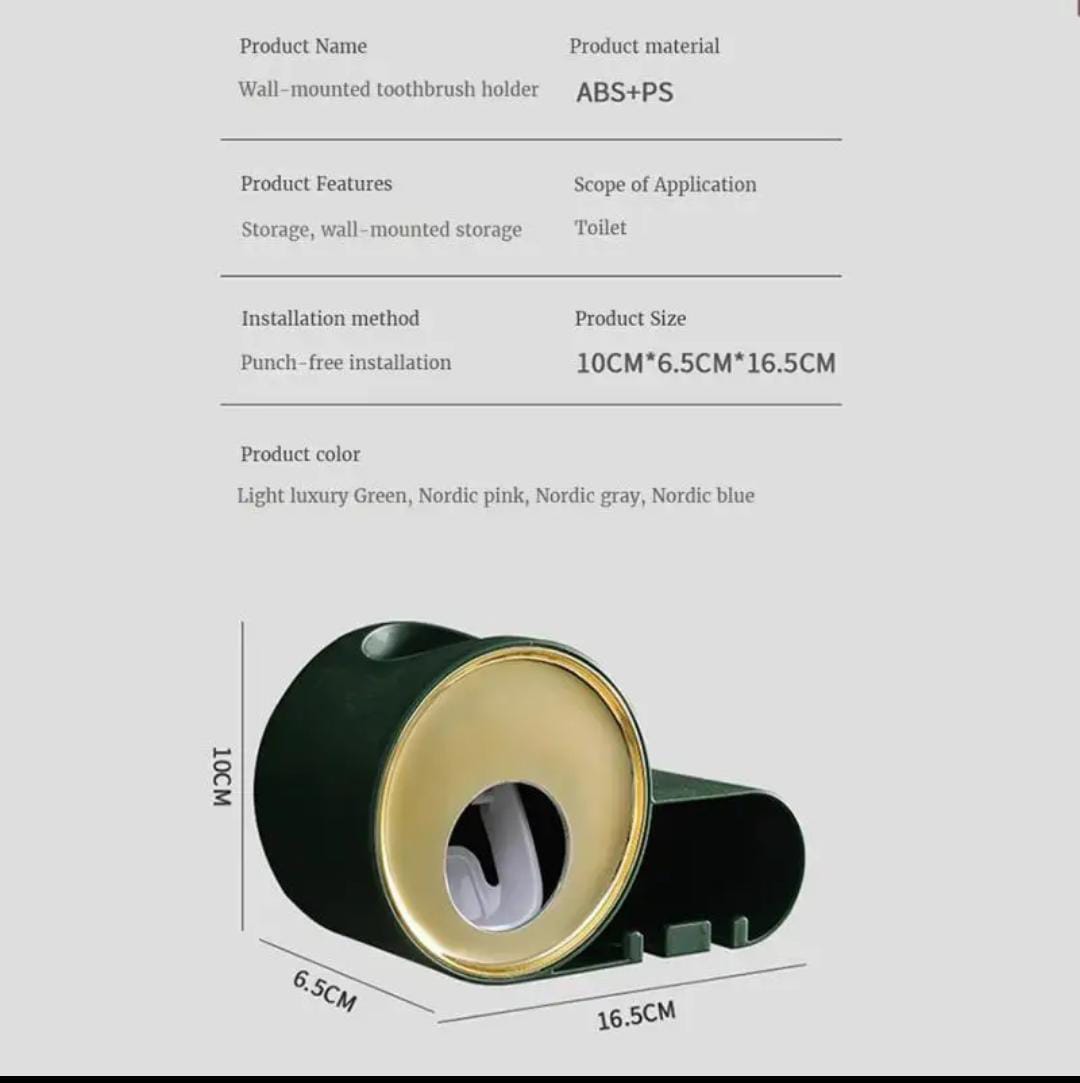 Product Name
Wall-mounted toothbrush holder

Product material
ABS+PS

Product Features
Storage, wall-mounted storage

Scope of Application
Toilet

Installation method
Punch-free installation

Product Size
10CM*6.5CM*16.5CM

Product color
Light luxury Green, Nordic pink, Nordic gray, Nordic blue

10CM

6.5CM

16.5CM